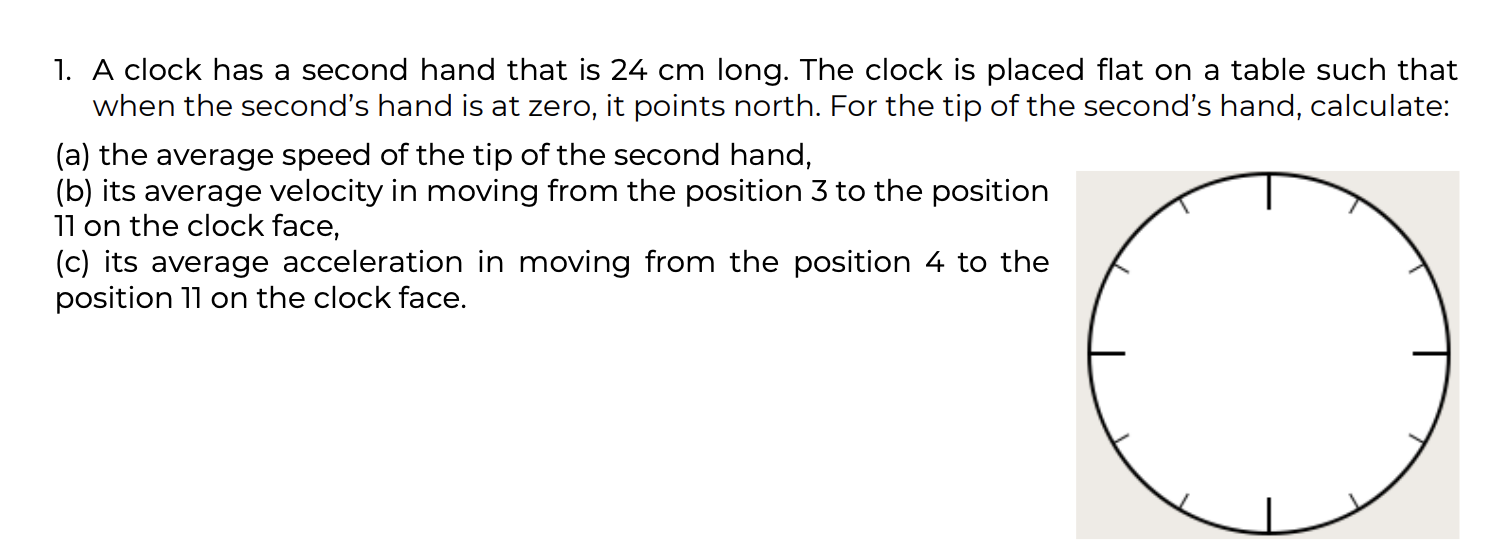 1. A clock has a second hand that is 24 cm long. The clock is placed flat on a table such that when the second's hand is at zero, it points north. For the tip of the second's hand, calculate:

(a) the average speed of the tip of the second hand,
(b) its average velocity in moving from the position 3 to the position 11 on the clock face,
(c) its average acceleration in moving from the position 4 to the position 11 on the clock face.